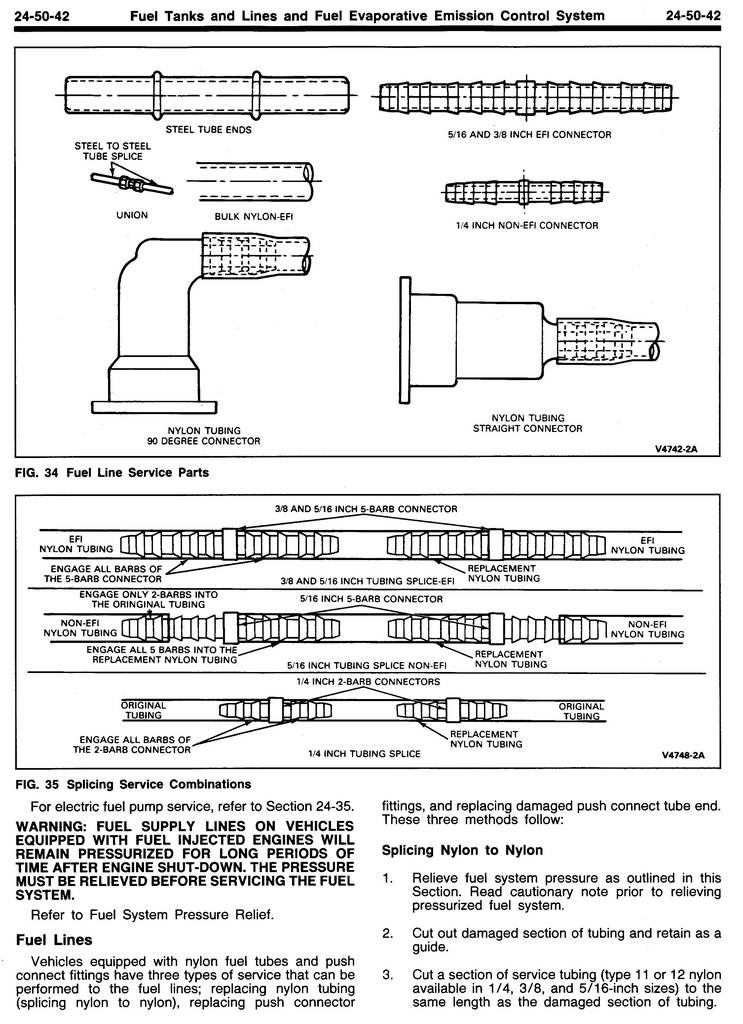 24-50-42 Fuel Tanks and Lines and Fuel Evaporative Emission Control System 24-50-42

STEEL TUBE ENDS

5/16 AND 3/8 INCH EFI CONNECTOR

STEEL TO STEEL TUBE SPLICE

UNION

BULK NYLON-EFI

1/4 INCH NON-EFI CONNECTOR

NYLON TUBING 90 DEGREE CONNECTOR

NYLON TUBING STRAIGHT CONNECTOR

V4742-2A

FIG. 34 Fuel Line Service Parts

3/8 AND 5/16 INCH 5-BARB CONNECTOR

EFI NYLON TUBING

EFI NYLON TUBING

ENGAGE ALL BARBS OF THE 5-BARB CONNECTOR

REPLACEMENT NYLON TUBING

3/8 AND 5/16 INCH TUBING SPLICE-EFI

ENGAGE ONLY 2-BARBS INTO THE ORINGINAL TUBING

5/16 INCH 5-BARB CONNECTOR

NON-EFI NYLON TUBING

NON-EFI NYLON TUBING

ENGAGE ALL 5 BARBS INTO THE REPLACEMENT NYLON TUBING

REPLACEMENT NYLON TUBING

5/16 INCH TUBING SPLICE NON-EFI

1/4 INCH 2-BARB CONNECTORS

ORIGINAL TUBING

ORIGINAL TUBING

ENGAGE ALL BARBS OF THE 2-BARB CONNECTOR

REPLACEMENT NYLON TUBING

1/4 INCH TUBING SPLICE

V4748-2A

FIG. 35 Splicing Service Combinations

For electric fuel pump service, refer to Section 24-35.

WARNING: FUEL SUPPLY LINES ON VEHICLES EQUIPPED WITH FUEL INJECTED ENGINES WILL REMAIN PRESSURIZED FOR LONG PERIODS OF TIME AFTER ENGINE SHUT-DOWN. THE PRESSURE MUST BE RELIEVED BEFORE SERVICING THE FUEL SYSTEM.

Refer to Fuel System Pressure Relief.

Fuel Lines

Vehicles equipped with nylon fuel tubes and push connect fittings have three types of service that can be performed to the fuel lines; replacing nylon tubing (splicing nylon to nylon), replacing push connector fittings, and replacing damaged push connect tube end. These three methods follow:

Splicing Nylon to Nylon

1. Relieve fuel system pressure as outlined in this Section. Read cautionary note prior to relieving pressurized fuel system.

2. Cut out damaged section of tubing and retain as a guide.

3. Cut a section of service tubing (type 11 or 12 nylon available in 1/4, 3/8, and 5/16-inch sizes) to the same length as the damaged section of tubing.